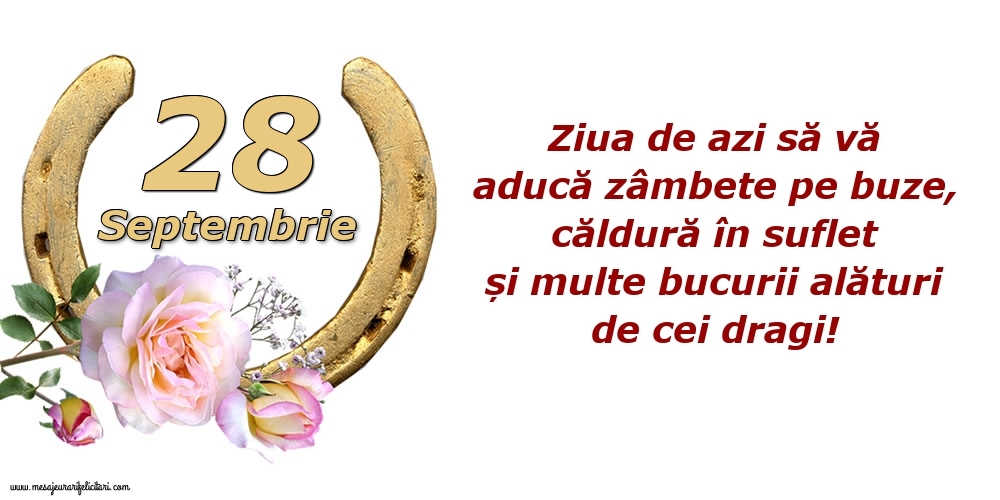 28
Septembrie

Ziua de azi să vă aducă zâmbete pe buze, căldură în suflet și multe bucurii alături de cei dragi!

www.mesajeurarifelicitari.com